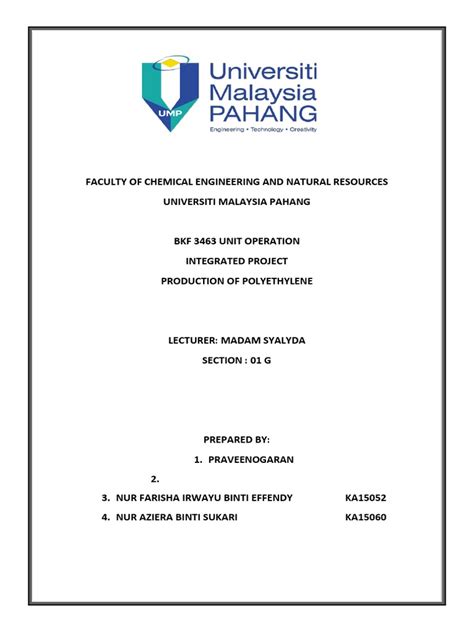 UMP
Universiti Malaysia PAHANG
Engineering • Technology • Creativity

FACULTY OF CHEMICAL ENGINEERING AND NATURAL RESOURCES
UNIVERSITI MALAYSIA PAHANG

BKF 3463 UNIT OPERATION
INTEGRATED PROJECT
PRODUCTION OF POLYETHYLENE

LECTURER: MADAM SYALYDA
SECTION : 01 G

PREPARED BY:
1. PRAVEENOGARAN
2.
3. NUR FARISHA IRWAYU BINTI EFFENDY KA15052
4. NUR AZIERA BINTI SUKARI KA15060